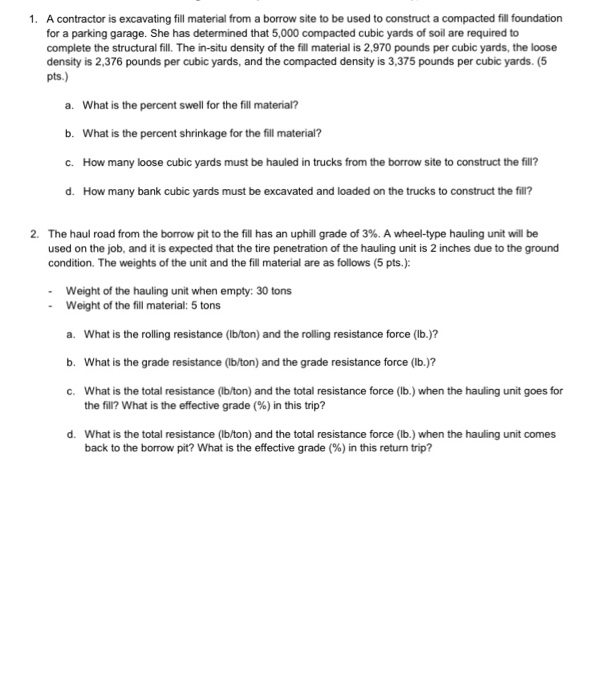 1. A contractor is excavating fill material from a borrow site to be used to construct a compacted fill foundation for a parking garage. She has determined that 5,000 compacted cubic yards of soil are required to complete the structural fill. The in-situ density of the fill material is 2,970 pounds per cubic yards, the loose density is 2,376 pounds per cubic yards, and the compacted density is 3,375 pounds per cubic yards. (5 pts.)

a. What is the percent swell for the fill material?

b. What is the percent shrinkage for the fill material?

c. How many loose cubic yards must be hauled in trucks from the borrow site to construct the fill?

d. How many bank cubic yards must be excavated and loaded on the trucks to construct the fill?

2. The haul road from the borrow pit to the fill has an uphill grade of 3%. A wheel-type hauling unit will be used on the job, and it is expected that the tire penetration of the hauling unit is 2 inches due to the ground condition. The weights of the unit and the fill material are as follows (5 pts.):

- Weight of the hauling unit when empty: 30 tons
- Weight of the fill material: 5 tons

a. What is the rolling resistance (lb/ton) and the rolling resistance force (lb.)?

b. What is the grade resistance (lb/ton) and the grade resistance force (lb.)?

c. What is the total resistance (lb/ton) and the total resistance force (lb.) when the hauling unit goes for the fill? What is the effective grade (%) in this trip?

d. What is the total resistance (lb/ton) and the total resistance force (lb.) when the hauling unit comes back to the borrow pit? What is the effective grade (%) in this return trip?